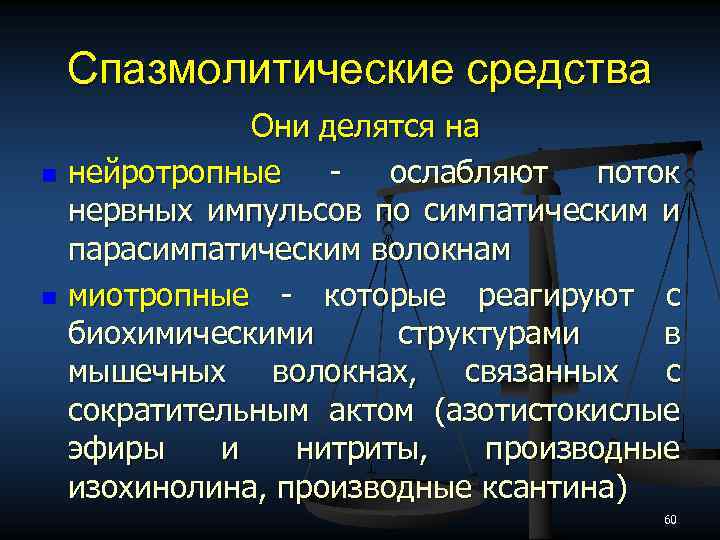 Спазмолитические средства

Они делятся на

нейротропные - ослабляют поток нервных импульсов по симпатическим и парасимпатическим волокнам

миотропные - которые реагируют с биохимическими структурами в мышечных волокнах, связанных с сократительным актом (азотистокислые эфиры и нитриты, производные изохинолина, производные ксантина)

60